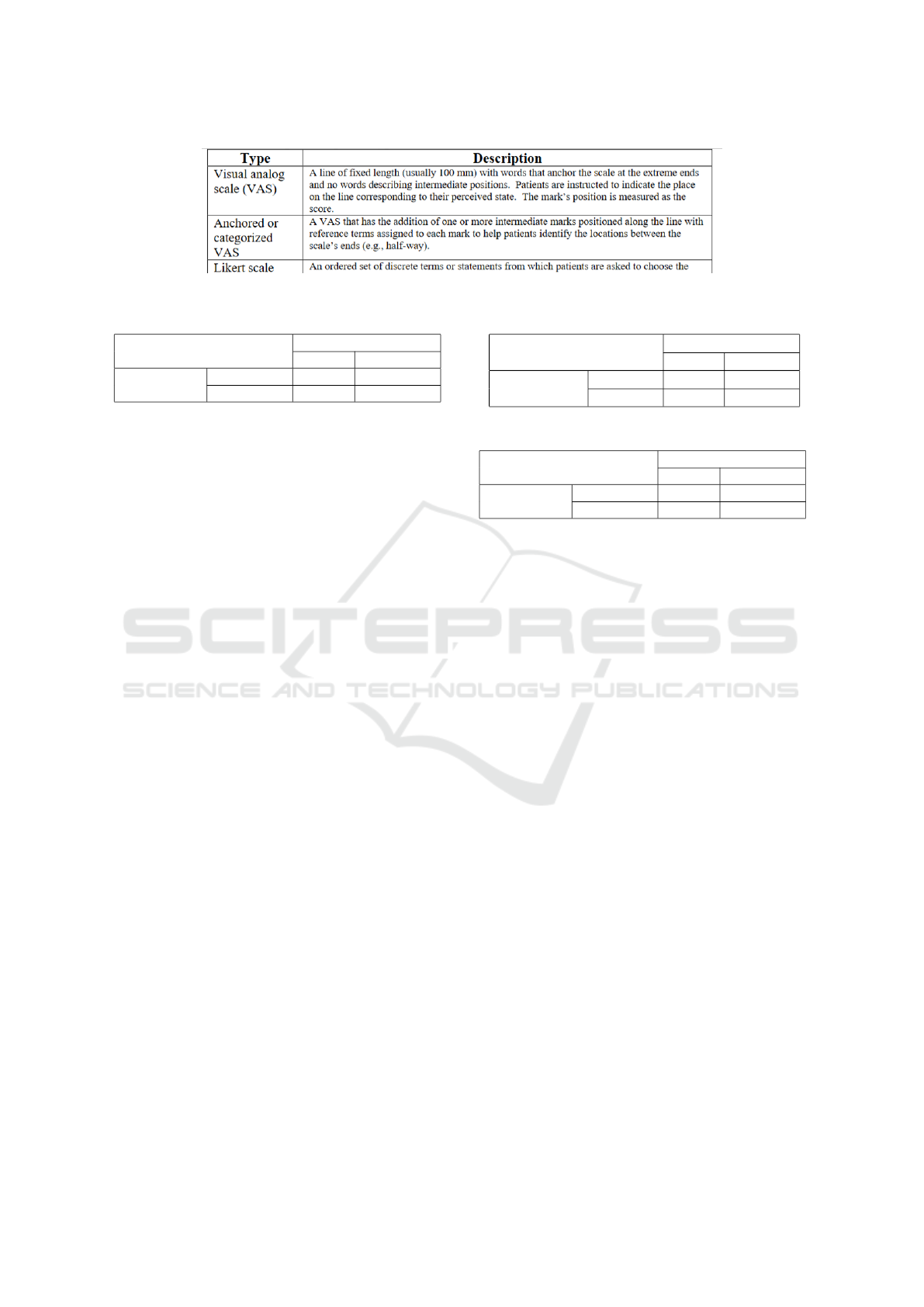 | Type | Description |
|---|---|
| Visual analog scale (VAS) | A line of fixed length (usually 100 mm) with words that anchor the scale at the extreme ends and no words describing intermediate positions. Patients are instructed to indicate the place on the line corresponding to their perceived state. The mark's position is measured as the score. |
| Anchored or categorized VAS | A VAS that has the addition of one or more intermediate marks positioned along the line with reference terms assigned to each mark to help patients identify the locations between the scale's ends (e.g., half-way). |
| Likert scale | An ordered set of discrete terms or statements from which patients are asked to choose the |

SCITEPRESS
SCIENCE AND TECHNOLOGY PUBLICATIONS